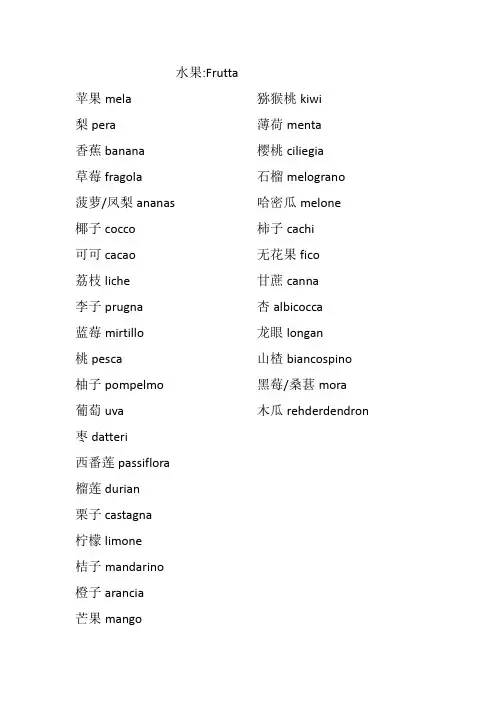 水果:Frutta

苹果 mela
梨 pera
香蕉 banana
草莓 fragola
菠萝/凤梨 ananas
椰子 cocco
可可 cacao
荔枝 liche
李子 prugna
蓝莓 mirtillo
桃 pesca
柚子 pompelmo
葡萄 uva
枣 datteri
西番莲 passiflora
榴莲 durian
栗子 castagna
柠檬 limone
桔子 mandarino
橙子 arancia
芒果 mango

猕猴桃 kiwi
薄荷 menta
樱桃 ciliegia
石榴 melograno
哈密瓜 melone
柿子 cachi
无花果 fico
甘蔗 canna
杏 albicocca
龙眼 longan
山楂 biancospino
黑莓/桑葚 mora
木瓜 rehderdendron